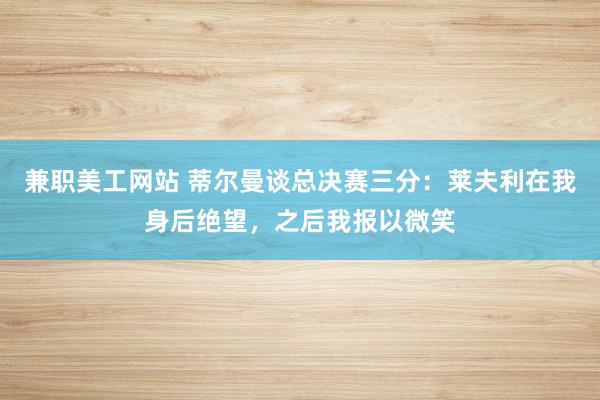 兼职美工网站 蒂尔曼谈总决赛三分：莱夫利在我身后绝望，之后我报以微笑